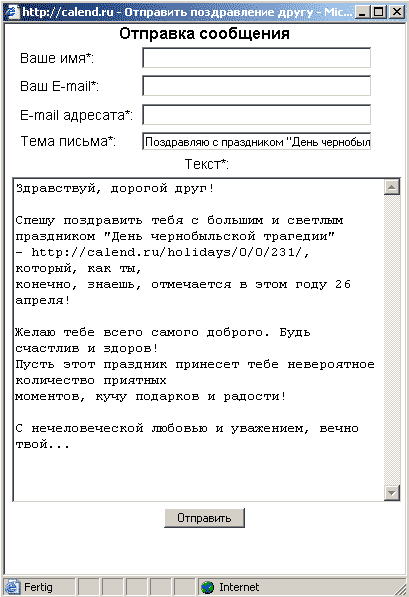 http://calend.ru - Отправить поздравление другу - Mic...

Отправка сообщения

Ваше имя*:

Ваш E-mail*:

E-mail адресата*:

Тема письма*: Поздравляю с праздником "День чернобыл

Текст*:

Здравствуй, дорогой друг!

Спешу поздравить тебя с большим и светлым праздником "День чернобыльской трагедии" - http://calend.ru/holidays/0/0/231/, который, как ты, конечно, знаешь, отмечается в этом году 26 апреля!

Желаю тебе всего самого доброго. Будь счастлив и здоров!
Пусть этот праздник принесет тебе невероятное количество приятных моментов, кучу подарков и радости!

С нечеловеческой любовью и уважением, вечно твой...

Отправить

Fertig

Internet